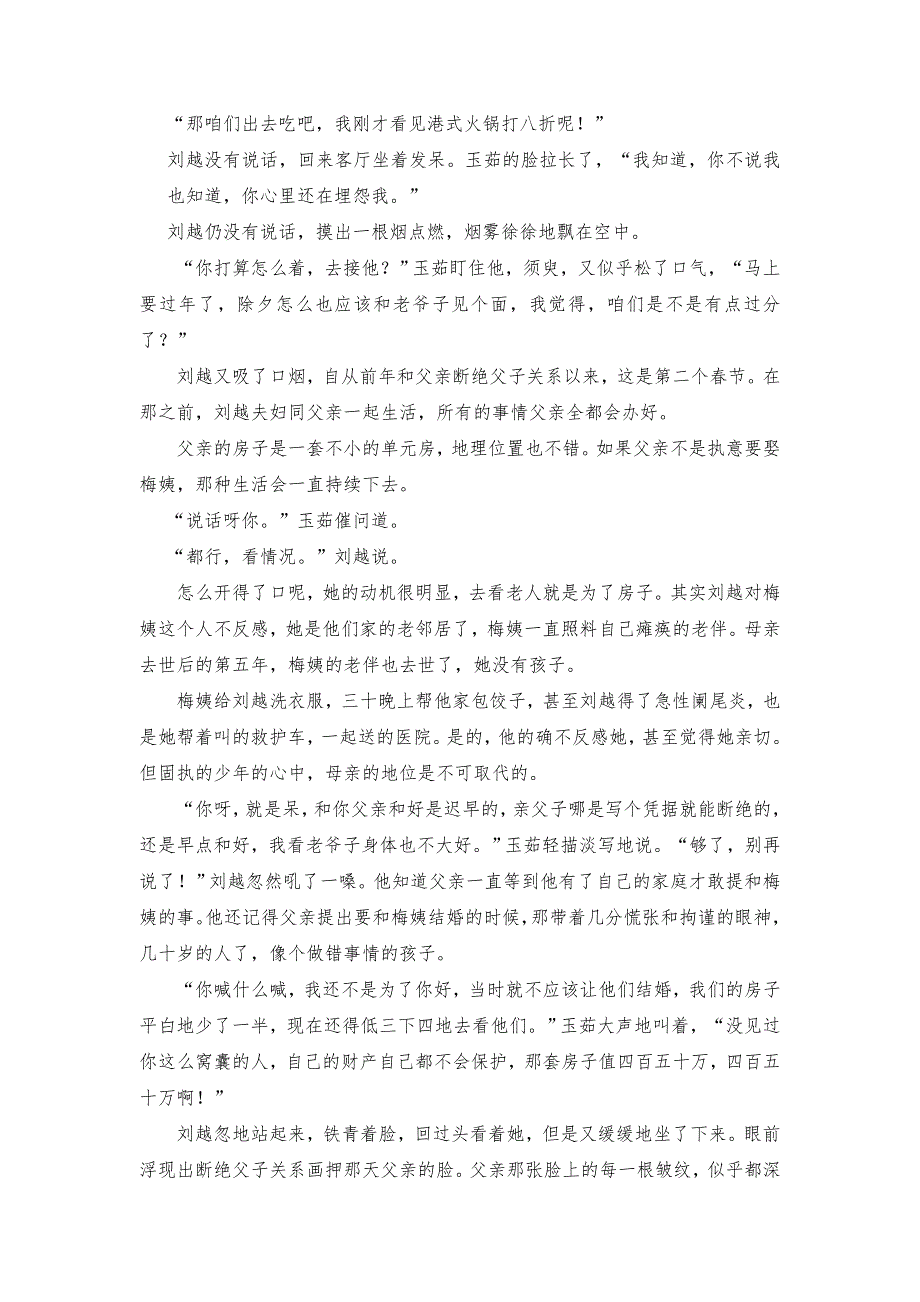 “那咱们出去吃吧，我刚才看见港式火锅打八折呢！”

刘越没有说话，回来客厅坐着发呆。玉茹的脸拉长了，“我知道，你不说我也知道，你心里还在埋怨我。”

刘越仍没有说话，摸出一根烟点燃，烟雾徐徐地飘在空中。

“你打算怎么着，去接他？”玉茹盯住他，须臾，又似乎松了口气，“马上要过年了，除夕怎么也应该和老爷子见个面，我觉得，咱们是不是有点过分了？”

刘越又吸了口烟，自从前年和父亲断绝父子关系以来，这是第二个春节。在那之前，刘越夫妇同父亲一起生活，所有的事情父亲全都会办好。

父亲的房子是一套不小的单元房，地理位置也不错。如果父亲不是执意要娶梅姨，那种生活会一直持续下去。

“说话呀你。”玉茹催问道。

“都行，看情况。”刘越说。

怎么开得了口呢，她的动机很明显，去看老人就是为了房子。其实刘越对梅姨这个人不反感，她是他们家的老邻居了，梅姨一直照料自己瘫痪的老伴。母亲去世后的第五年，梅姨的老伴也去世了，她没有孩子。

梅姨给刘越洗衣服，三十晚上帮他家包饺子，甚至刘越得了急性阑尾炎，也是她帮着叫的救护车，一起送的医院。是的，他的确不反感她，甚至觉得她亲切。但固执的少年的心中，母亲的地位是不可取代的。

“你呀，就是呆，和你父亲和好是迟早的，亲父子哪是写个凭据就能断绝的，还是早点和好，我看老爷子身体也不大好。”玉茹轻描淡写地说。“够了，别再说了！”刘越忽然吼了一嗓。他知道父亲一直等到他有了自己的家庭才敢提和梅姨的事。他还记得父亲提出要和梅姨结婚的时候，那带着几分慌张和拘谨的眼神，几十岁的人了，像个做错事情的孩子。

“你喊什么喊，我还不是为了你好，当时就不应该让他们结婚，我们的房子平白地少了一半，现在还得低三下四地去看他们。”玉茹大声地叫着，“没见过你这么窝囊的人，自己的财产自己都不会保护，那套房子值四百五十万，四百五十万啊！”

刘越忽地站起来，铁青着脸，回过头看着她，但是又缓缓地坐了下来。眼前浮现出断绝父子关系画押那天父亲的脸。父亲那张脸上的每一根皱纹，似乎都深